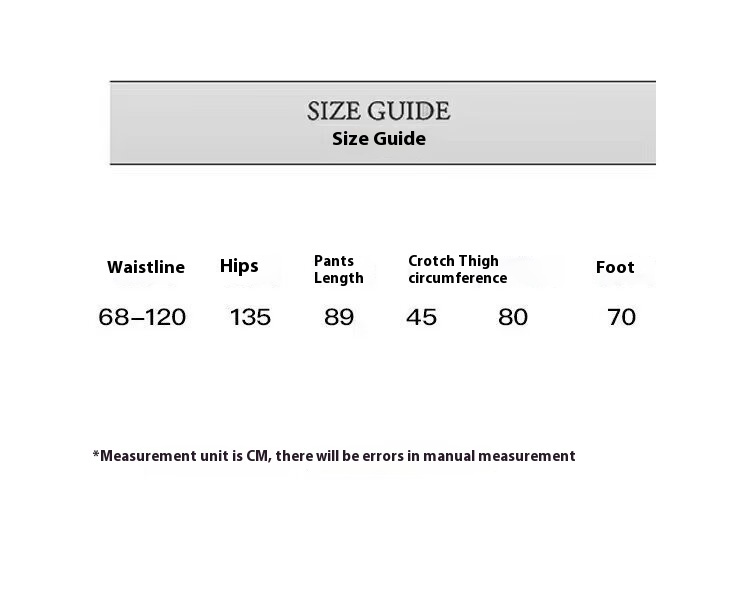 SIZE GUIDE
Size Guide

| Waistline | Hips | Pants Length | Crotch | Thigh circumference | Foot |
|---|---|---|---|---|---|
| 68–120 | 135 | 89 | 45 | 80 | 70 |

*Measurement unit is CM, there will be errors in manual measurement